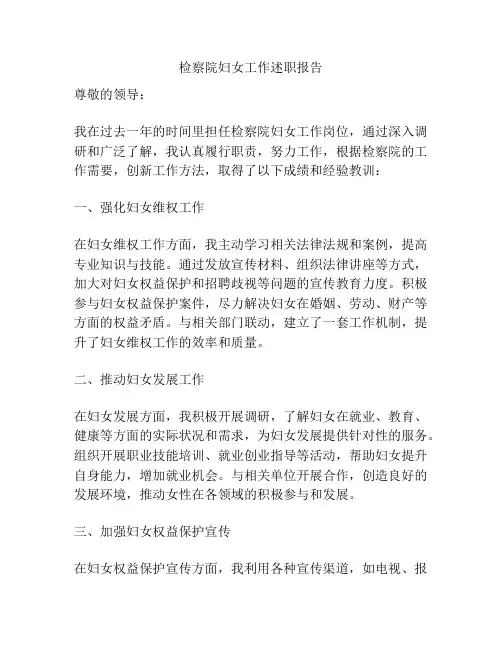 检察院妇女工作述职报告

尊敬的领导：

我在过去一年的时间里担任检察院妇女工作岗位，通过深入调研和广泛了解，我认真履行职责，努力工作，根据检察院的工作需要，创新工作方法，取得了以下成绩和经验教训：

一、强化妇女维权工作

在妇女维权工作方面，我主动学习相关法律法规和案例，提高专业知识与技能。通过发放宣传材料、组织法律讲座等方式，加大对妇女权益保护和招聘歧视等问题的宣传教育力度。积极参与妇女权益保护案件，尽力解决妇女在婚姻、劳动、财产等方面的权益矛盾。与相关部门联动，建立了一套工作机制，提升了妇女维权工作的效率和质量。

二、推动妇女发展工作

在妇女发展方面，我积极开展调研，了解妇女在就业、教育、健康等方面的实际状况和需求，为妇女发展提供针对性的服务。组织开展职业技能培训、就业创业指导等活动，帮助妇女提升自身能力，增加就业机会。与相关单位开展合作，创造良好的发展环境，推动女性在各领域的积极参与和发展。

三、加强妇女权益保护宣传

在妇女权益保护宣传方面，我利用各种宣传渠道，如电视、报